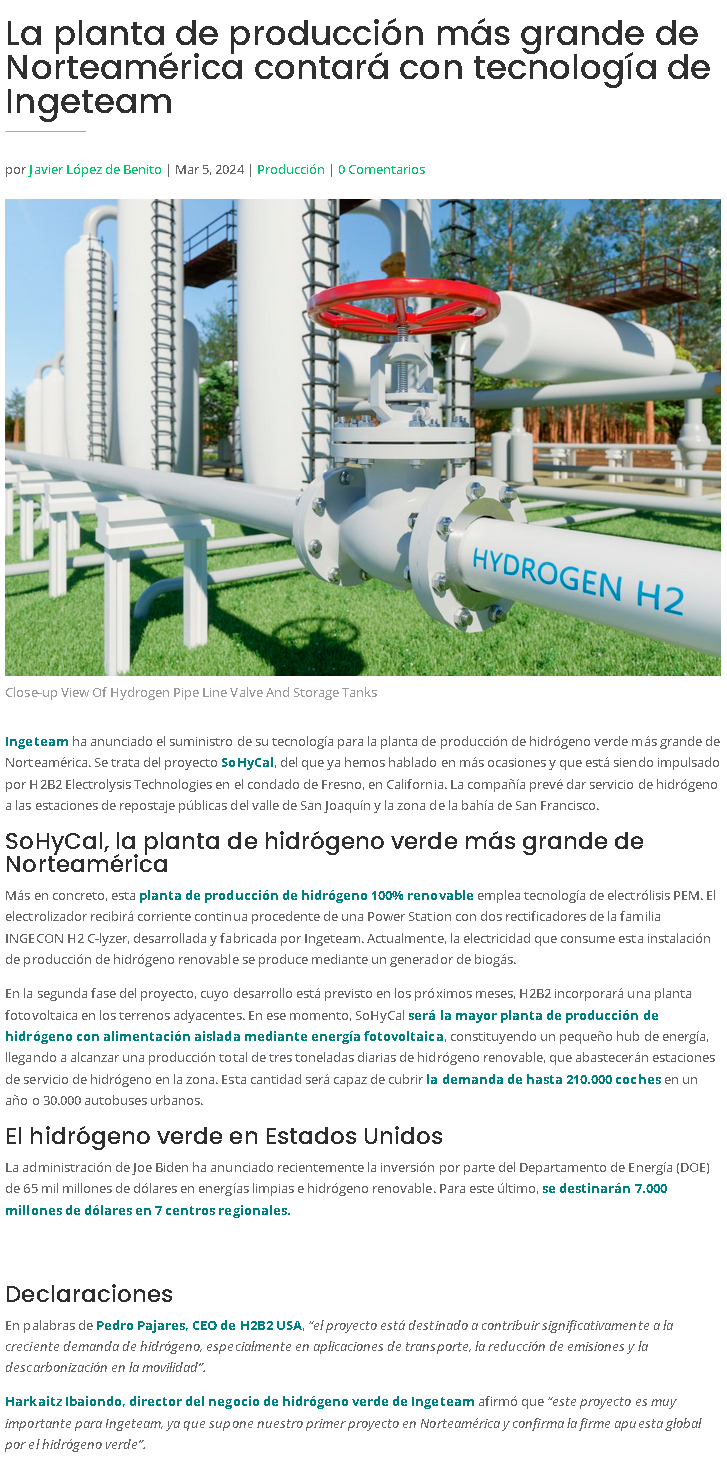 La planta de producción más grande de Norteamérica contará con tecnología de Ingeteam

por Javier López de Benito | Mar 5, 2024 | Producción | 0 Comentarios

HYDROGEN H2

Close-up View Of Hydrogen Pipe Line Valve And Storage Tanks

Ingeteam ha anunciado el suministro de su tecnología para la planta de producción de hidrógeno verde más grande de Norteamérica. Se trata del proyecto SoHyCal, del que ya hemos hablado en más ocasiones y que está siendo impulsado por H2B2 Electrolysis Technologies en el condado de Fresno, en California. La compañía prevé dar servicio de hidrógeno a las estaciones de repostaje públicas del valle de San Joaquín y la zona de la bahía de San Francisco.

SoHyCal, la planta de hidrógeno verde más grande de Norteamérica

Más en concreto, esta planta de producción de hidrógeno 100% renovable emplea tecnología de electrólisis PEM. El electrolizador recibirá corriente continua procedente de una Power Station con dos rectificadores de la familia INGECON H2 C-lyzer, desarrollada y fabricada por Ingeteam. Actualmente, la electricidad que consume esta instalación de producción de hidrógeno renovable se produce mediante un generador de biogás.

En la segunda fase del proyecto, cuyo desarrollo está previsto en los próximos meses, H2B2 incorporará una planta fotovoltaica en los terrenos adyacentes. En ese momento, SoHyCal será la mayor planta de producción de hidrógeno con alimentación aislada mediante energía fotovoltaica, constituyendo un pequeño hub de energía, llegando a alcanzar una producción total de tres toneladas diarias de hidrógeno renovable, que abastecerán estaciones de servicio de hidrógeno en la zona. Esta cantidad será capaz de cubrir la demanda de hasta 210.000 coches en un año o 30.000 autobuses urbanos.

El hidrógeno verde en Estados Unidos

La administración de Joe Biden ha anunciado recientemente la inversión por parte del Departamento de Energía (DOE) de 65 mil millones de dólares en energías limpias e hidrógeno renovable. Para este último, se destinarán 7.000 millones de dólares en 7 centros regionales.

Declaraciones

En palabras de Pedro Pajares, CEO de H2B2 USA, "el proyecto está destinado a contribuir significativamente a la creciente demanda de hidrógeno, especialmente en aplicaciones de transporte, la reducción de emisiones y la descarbonización en la movilidad".

Harkaitz Ibaiondo, director del negocio de hidrógeno verde de Ingeteam afirmó que "este proyecto es muy importante para Ingeteam, ya que supone nuestro primer proyecto en Norteamérica y confirma la firme apuesta global por el hidrógeno verde".